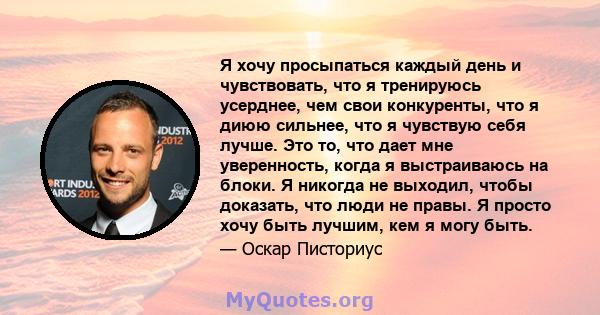 INDUSTR
2012
ORT INDU
ARDS 2012

Я хочу просыпаться каждый день и чувствовать, что я тренируюсь усерднее, чем свои конкуренты, что я диюю сильнее, что я чувствую себя лучше. Это то, что дает мне уверенность, когда я выстраиваюсь на блоки. Я никогда не выходил, чтобы доказать, что люди не правы. Я просто хочу быть лучшим, кем я могу быть.
— Оскар Писториус

MyQuotes.org